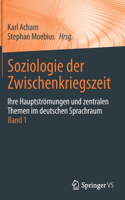 Karl Acham
Stephan Moebius Hrsg.

Soziologie der Zwischenkriegszeit

Ihre Hauptströmungen und zentralen Themen im deutschen Sprachraum
Band 1

Springer VS